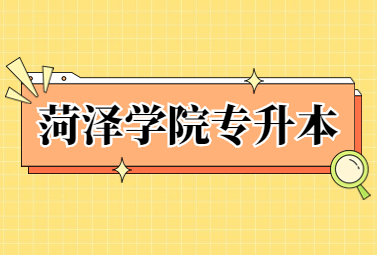 菏泽学院专升本